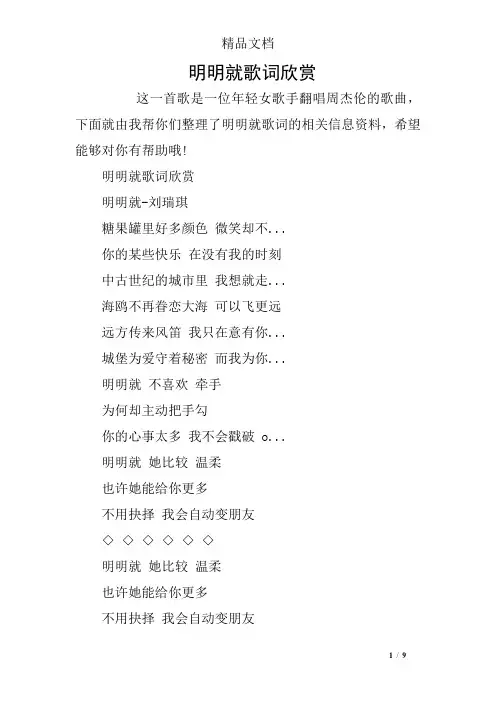 精品文档

明明就歌词欣赏

这一首歌是一位年轻女歌手翻唱周杰伦的歌曲，下面就由我帮你们整理了明明就歌词的相关信息资料，希望能够对你有帮助哦!

明明就歌词欣赏

明明就-刘瑞琪

糖果罐里好多颜色 微笑却不...

你的某些快乐 在没有我的时刻

中古世纪的城市里 我想就走...

海鸥不再眷恋大海 可以飞更远

远方传来风笛 我只在意有你...

城堡为爱守着秘密 而我为你...

明明就 不喜欢 牵手

为何却主动把手勾

你的心事太多 我不会戳破 o...

明明就 她比较 温柔

也许她能给你更多

不用抉择 我会自动变朋友

◇ ◇ ◇ ◇ ◇ ◇

明明就 她比较 温柔

也许她能给你更多

不用抉择 我会自动变朋友

1 / 9